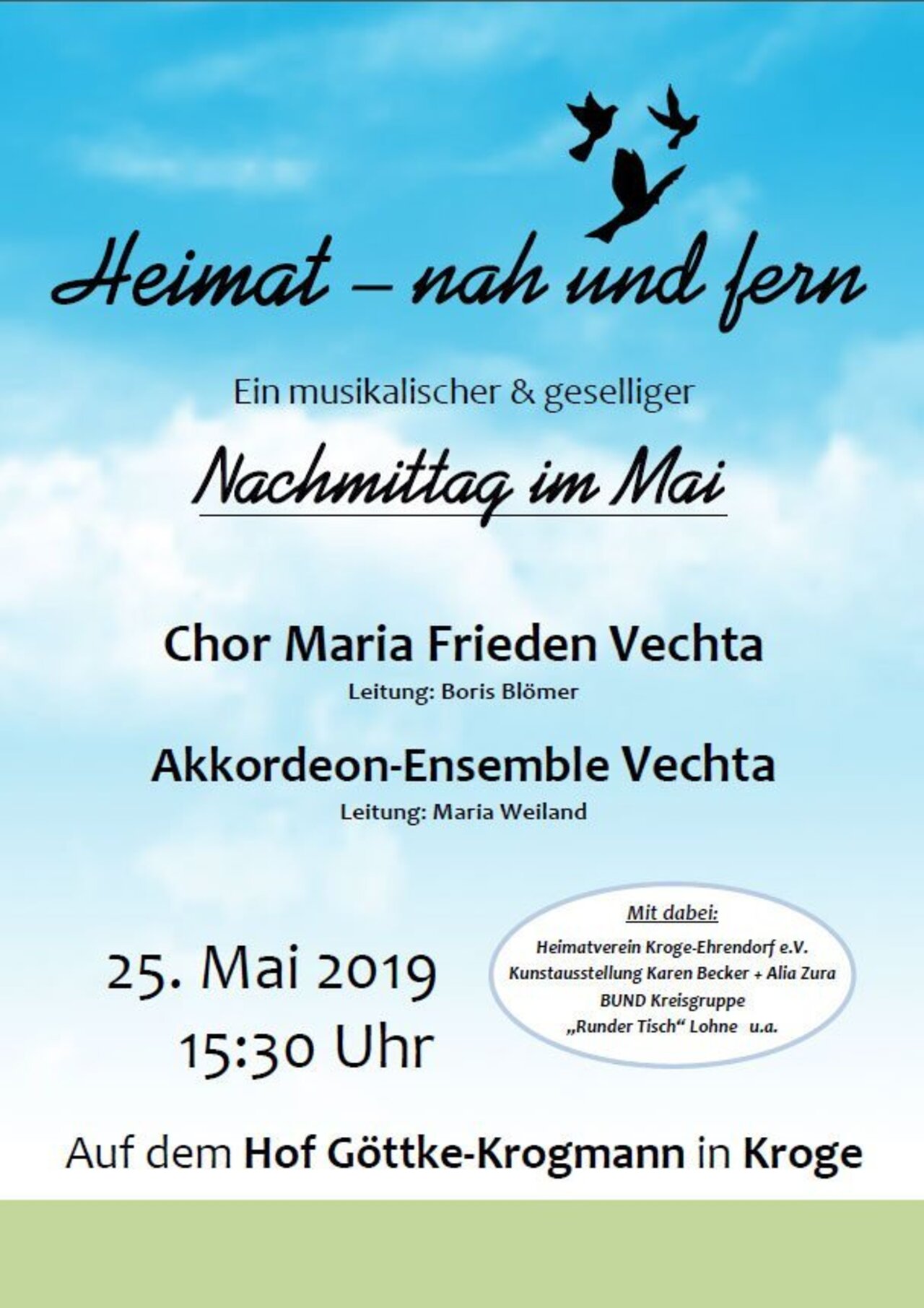 Heimat – nah und fern

Ein musikalischer & geselliger

Nachmittag im Mai

Chor Maria Frieden Vechta

Leitung: Boris Blömer

Akkordeon-Ensemble Vechta

Leitung: Maria Weiland

25. Mai 2019
15:30 Uhr

Mit dabei:
Heimatverein Kroge-Ehrendorf e.V.
Kunstausstellung Karen Becker + Alia Zura
BUND Kreisgruppe
„Runder Tisch“ Lohne u.a.

Auf dem Hof Göttke-Krogmann in Kroge